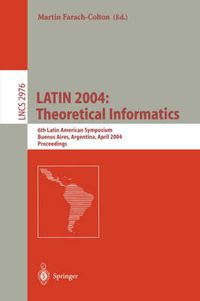 Martin Farach-Colton (Ed.)

LNCS 2976

LATIN 2004: Theoretical Informatics

6th Latin American Symposium
Buenos Aires, Argentina, April 2004
Proceedings

Springer